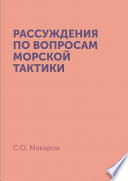 РАССУЖДЕНИЯ ПО ВОПРОСАМ МОРСКОЙ ТАКТИКИ

С.О. Макаров